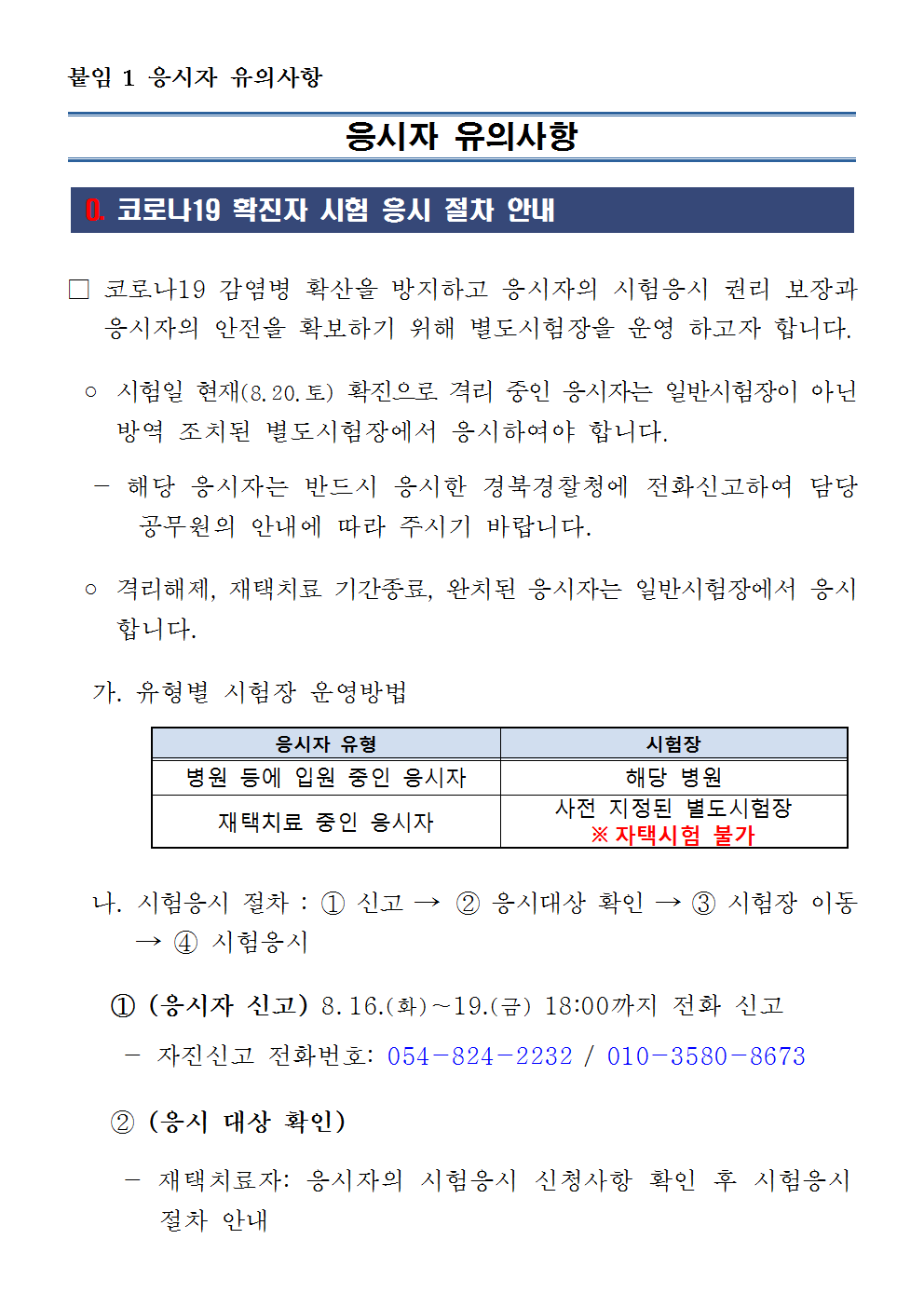 붙임 1 응시자 유의사항

응시자 유의사항

0. 코로나19 확진자 시험 응시 절차 안내

□ 코로나19 감염병 확산을 방지하고 응시자의 시험응시 권리 보장과 응시자의 안전을 확보하기 위해 별도시험장을 운영 하고자 합니다.

○ 시험일 현재(8.20.토) 확진으로 격리 중인 응시자는 일반시험장이 아닌 방역 조치된 별도시험장에서 응시하여야 합니다.

– 해당 응시자는 반드시 응시한 경북경찰청에 전화신고하여 담당 공무원의 안내에 따라 주시기 바랍니다.

○ 격리해제, 재택치료 기간종료, 완치된 응시자는 일반시험장에서 응시 합니다.

가. 유형별 시험장 운영방법

| 응시자 유형 | 시험장 |
|---|---|
| 병원 등에 입원 중인 응시자 | 해당 병원 |
| 재택치료 중인 응시자 | 사전 지정된 별도시험장 ※ 자택시험 불가 |

나. 시험응시 절차 : ① 신고 → ② 응시대상 확인 → ③ 시험장 이동 → ④ 시험응시

① (응시자 신고) 8.16.(화)~19.(금) 18:00까지 전화 신고

– 자진신고 전화번호: 054-824-2232 / 010-3580-8673

② (응시 대상 확인)

– 재택치료자: 응시자의 시험응시 신청사항 확인 후 시험응시 절차 안내